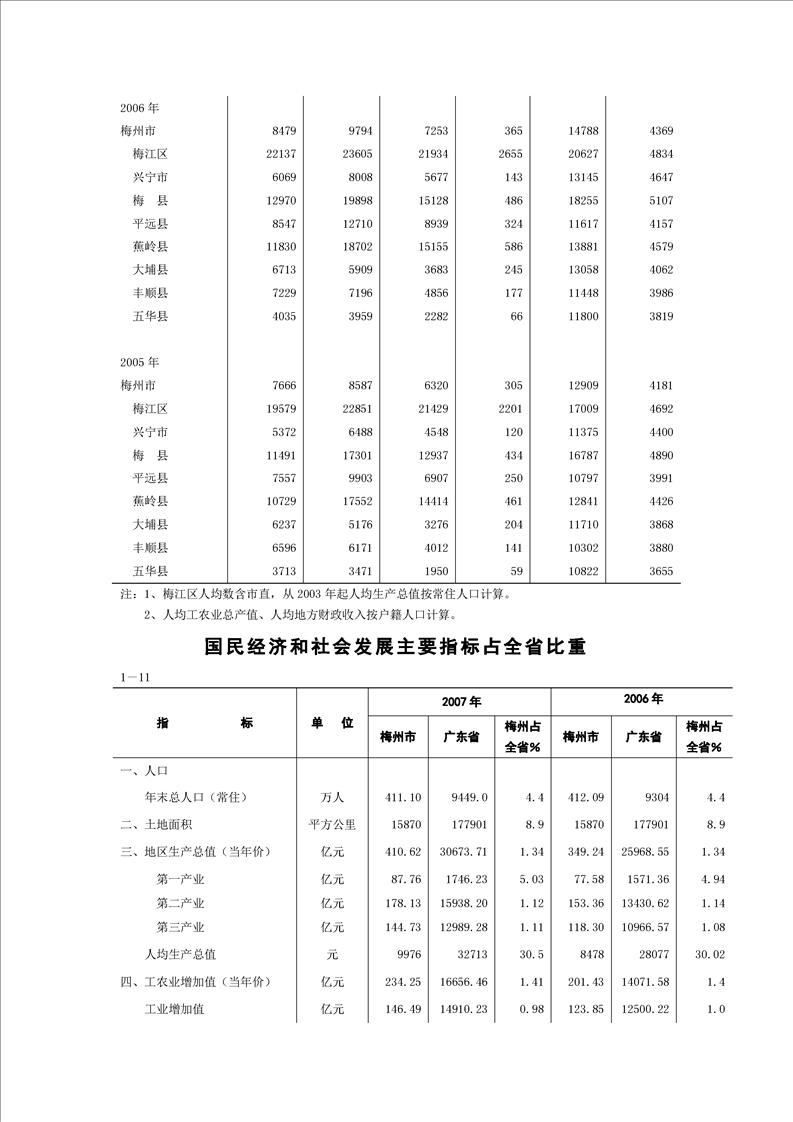 | 2006年 | | | | | | |
|---|---|---|---|---|---|---|
| 梅州市 | 8479 | 9794 | 7253 | 365 | 14788 | 4369 |
| 梅江区 | 22137 | 23605 | 21934 | 2655 | 20627 | 4834 |
| 兴宁市 | 6069 | 8008 | 5677 | 143 | 13145 | 4647 |
| 梅 县 | 12970 | 19898 | 15128 | 486 | 18255 | 5107 |
| 平远县 | 8547 | 12710 | 8939 | 324 | 11617 | 4157 |
| 蕉岭县 | 11830 | 18702 | 15155 | 586 | 13881 | 4579 |
| 大埔县 | 6713 | 5909 | 3683 | 245 | 13058 | 4062 |
| 丰顺县 | 7229 | 7196 | 4856 | 177 | 11448 | 3986 |
| 五华县 | 4035 | 3959 | 2282 | 66 | 11800 | 3819 |
| 2005年 | | | | | | |
| 梅州市 | 7666 | 8587 | 6320 | 305 | 12909 | 4181 |
| 梅江区 | 19579 | 22851 | 21429 | 2201 | 17009 | 4692 |
| 兴宁市 | 5372 | 6488 | 4548 | 120 | 11375 | 4400 |
| 梅 县 | 11491 | 17301 | 12937 | 434 | 16787 | 4890 |
| 平远县 | 7557 | 9903 | 6907 | 250 | 10797 | 3991 |
| 蕉岭县 | 10729 | 17552 | 14414 | 461 | 12841 | 4426 |
| 大埔县 | 6237 | 5176 | 3276 | 204 | 11710 | 3868 |
| 丰顺县 | 6596 | 6171 | 4012 | 141 | 10302 | 3880 |
| 五华县 | 3713 | 3471 | 1950 | 59 | 10822 | 3655 |

注：1、梅江区人均数含市直，从2003年起人均生产总值按常住人口计算。
2、人均工农业总产值、人均地方财政收入按户籍人口计算。

国民经济和社会发展主要指标占全省比重

1—11

| 指 标 | 单 位 | 2007年 | | | 2006年 | | |
|---|---|---|---|---|---|---|---|
| | | 梅州市 | 广东省 | 梅州占全省% | 梅州市 | 广东省 | 梅州占全省% |
| 一、人口 | | | | | | | |
| 年末总人口（常住） | 万人 | 411.10 | 9449.0 | 4.4 | 412.09 | 9304 | 4.4 |
| 二、土地面积 | 平方公里 | 15870 | 177901 | 8.9 | 15870 | 177901 | 8.9 |
| 三、地区生产总值（当年价） | 亿元 | 410.62 | 30673.71 | 1.34 | 349.24 | 25968.55 | 1.34 |
| 第一产业 | 亿元 | 87.76 | 1746.23 | 5.03 | 77.58 | 1571.36 | 4.94 |
| 第二产业 | 亿元 | 178.13 | 15938.20 | 1.12 | 153.36 | 13430.62 | 1.14 |
| 第三产业 | 亿元 | 144.73 | 12989.28 | 1.11 | 118.30 | 10966.57 | 1.08 |
| 人均生产总值 | 元 | 9976 | 32713 | 30.5 | 8478 | 28077 | 30.02 |
| 四、工农业增加值（当年价） | 亿元 | 234.25 | 16656.46 | 1.41 | 201.43 | 14071.58 | 1.4 |
| 工业增加值 | 亿元 | 146.49 | 14910.23 | 0.98 | 123.85 | 12500.22 | 1.0 |